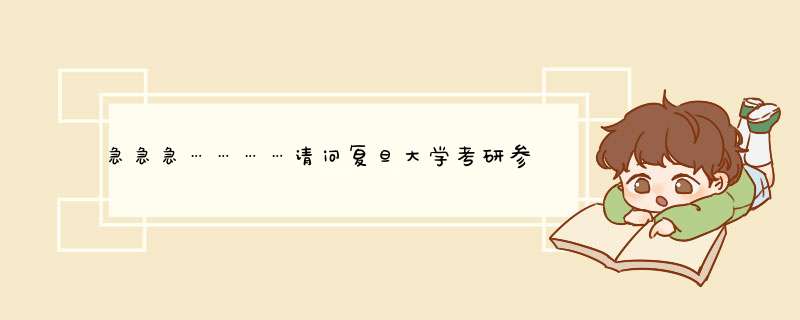 急急急…………请问复旦大学考研参